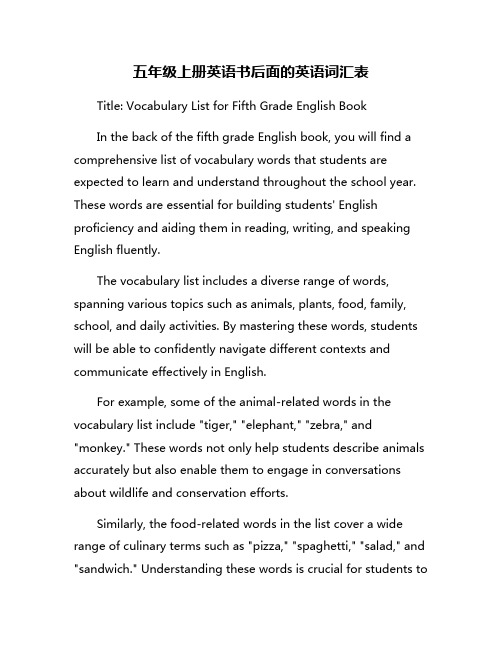 五年级上册英语书后面的英语词汇表

Title: Vocabulary List for Fifth Grade English Book

In the back of the fifth grade English book, you will find a comprehensive list of vocabulary words that students are expected to learn and understand throughout the school year. These words are essential for building students' English proficiency and aiding them in reading, writing, and speaking English fluently.

The vocabulary list includes a diverse range of words, spanning various topics such as animals, plants, food, family, school, and daily activities. By mastering these words, students will be able to confidently navigate different contexts and communicate effectively in English.

For example, some of the animal-related words in the vocabulary list include "tiger," "elephant," "zebra," and "monkey." These words not only help students describe animals accurately but also enable them to engage in conversations about wildlife and conservation efforts.

Similarly, the food-related words in the list cover a wide range of culinary terms such as "pizza," "spaghetti," "salad," and "sandwich." Understanding these words is crucial for students to